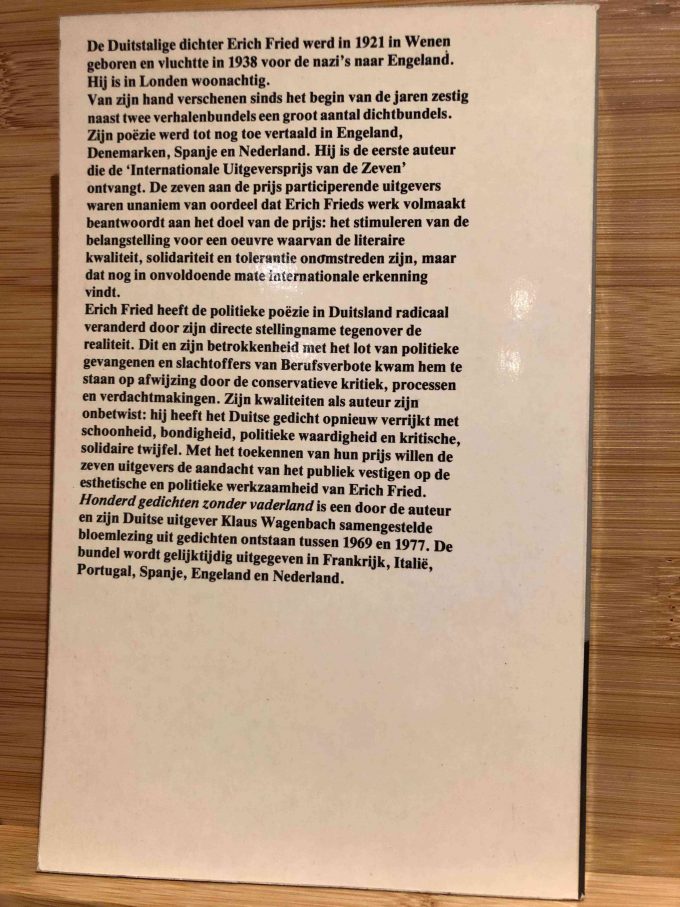 De Duitstalige dichter Erich Fried werd in 1921 in Wenen geboren en vluchtte in 1938 voor de nazi's naar Engeland. Hij is in Londen woonachtig.
Van zijn hand verschenen sinds het begin van de jaren zestig naast twee verhalenbundels een groot aantal dichtbundels. Zijn poëzie werd tot nog toe vertaald in Engeland, Denemarken, Spanje en Nederland. Hij is de eerste auteur die de 'Internationale Uitgeversprijs van de Zeven' ontvangt. De zeven aan de prijs participerende uitgevers waren unaniem van oordeel dat Erich Frieds werk volmaakt beantwoordt aan het doel van de prijs: het stimuleren van de belangstelling voor een oeuvre waarvan de literaire kwaliteit, solidariteit en tolerantie onomstreden zijn, maar dat nog in onvoldoende mate internationale erkenning vindt.
Erich Fried heeft de politieke poëzie in Duitsland radicaal veranderd door zijn directe stellingname tegenover de realiteit. Dit en zijn betrokkenheid met het lot van politieke gevangenen en slachtoffers van Berufsverbote kwam hem te staan op afwijzing door de conservatieve kritiek, processen en verdachtmakingen. Zijn kwaliteiten als auteur zijn onbetwist: hij heeft het Duitse gedicht opnieuw verrijkt met schoonheid, bondigheid, politieke waardigheid en kritische, solidaire twijfel. Met het toekennen van hun prijs willen de zeven uitgevers de aandacht van het publiek vestigen op de esthetische en politieke werkzaamheid van Erich Fried.
Honderd gedichten zonder vaderland is een door de auteur en zijn Duitse uitgever Klaus Wagenbach samengestelde bloemlezing uit gedichten ontstaan tussen 1969 en 1977. De bundel wordt gelijktijdig uitgegeven in Frankrijk, Italië, Portugal, Spanje, Engeland en Nederland.